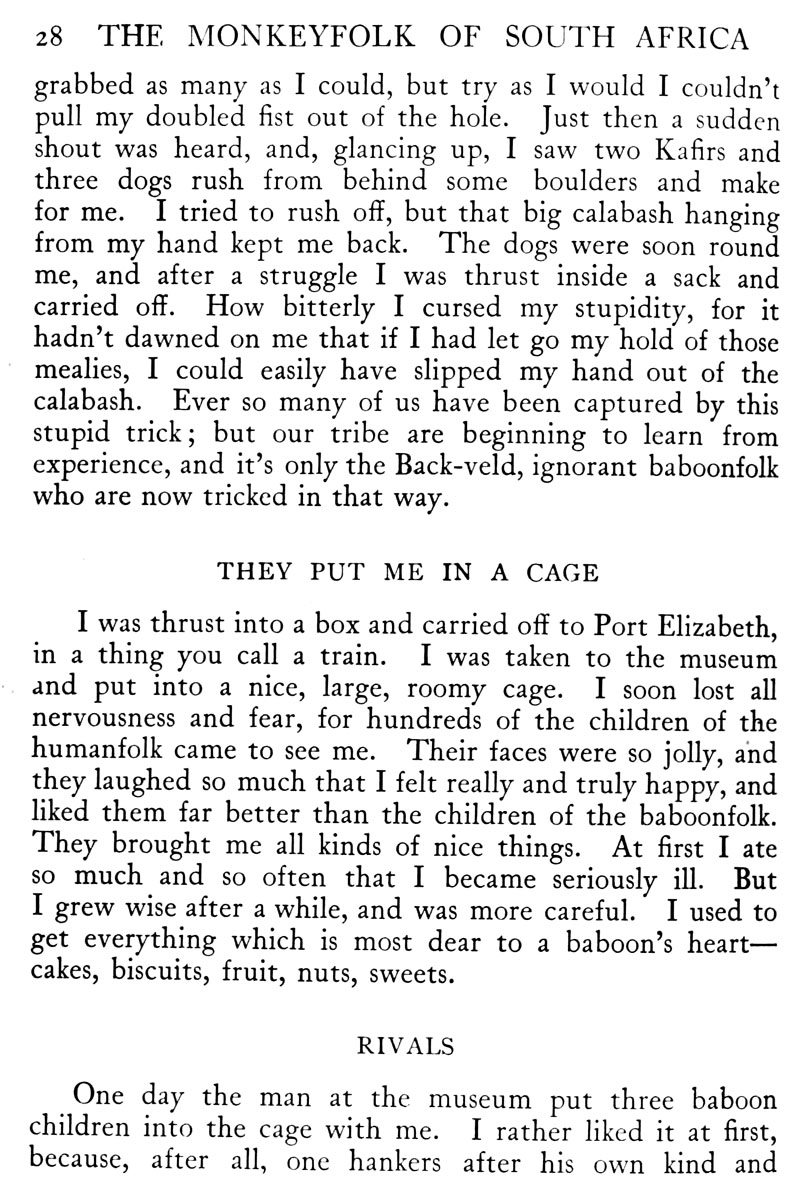 28 THE MONKEYFOLK OF SOUTH AFRICA

grabbed as many as I could, but try as I would I couldn't pull my doubled fist out of the hole. Just then a sudden shout was heard, and, glancing up, I saw two Kafirs and three dogs rush from behind some boulders and make for me. I tried to rush off, but that big calabash hanging from my hand kept me back. The dogs were soon round me, and after a struggle I was thrust inside a sack and carried off. How bitterly I cursed my stupidity, for it hadn't dawned on me that if I had let go my hold of those mealies, I could easily have slipped my hand out of the calabash. Ever so many of us have been captured by this stupid trick; but our tribe are beginning to learn from experience, and it's only the Back-veld, ignorant baboonfolk who are now tricked in that way.

THEY PUT ME IN A CAGE

I was thrust into a box and carried off to Port Elizabeth, in a thing you call a train. I was taken to the museum and put into a nice, large, roomy cage. I soon lost all nervousness and fear, for hundreds of the children of the humanfolk came to see me. Their faces were so jolly, and they laughed so much that I felt really and truly happy, and liked them far better than the children of the baboonfolk. They brought me all kinds of nice things. At first I ate so much and so often that I became seriously ill. But I grew wise after a while, and was more careful. I used to get everything which is most dear to a baboon's heart—cakes, biscuits, fruit, nuts, sweets.

RIVALS

One day the man at the museum put three baboon children into the cage with me. I rather liked it at first, because, after all, one hankers after his own kind and